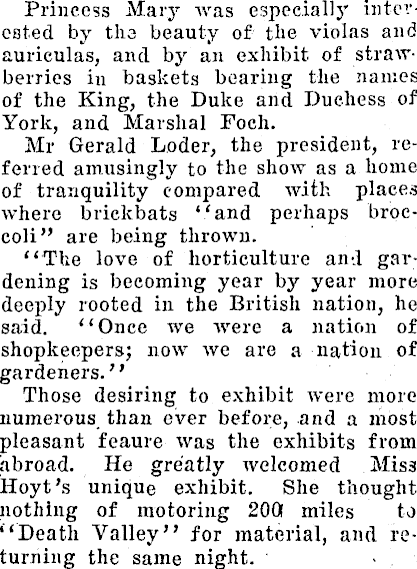 Princess Mary was especially interested by the beauty of the violas and auriculas, and by an exhibit of strawberries in baskets bearing the names of the King, the Duke and Duchess of York, and Marshal Foch.

Mr Gerald Loder, the president, referred amusingly to the show as a home of tranquility compared with places where brickbats "and perhaps broccoli" are being thrown.

"The love of horticulture and gardening is becoming year by year more deeply rooted in the British nation, he said. "Once we were a nation of shopkeepers; now we are a nation of gardeners."

Those desiring to exhibit were more numerous than ever before, and a most pleasant feaure was the exhibits from abroad. He greatly welcomed Miss Hoyt's unique exhibit. She thought nothing of motoring 200 miles to "Death Valley" for material, and returning the same night.